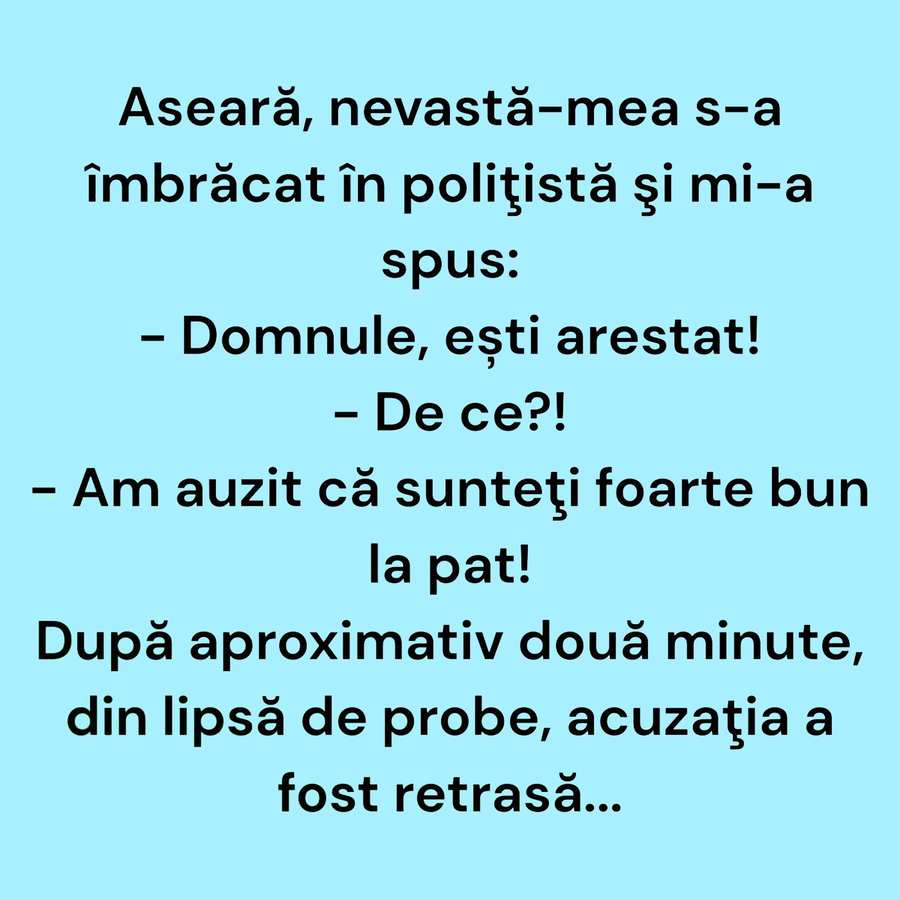 Aseară, nevastă-mea s-a îmbrăcat în poliţistă şi mi-a spus:

- Domnule, ești arestat!

- De ce?!

- Am auzit că sunteţi foarte bun la pat!

După aproximativ două minute, din lipsă de probe, acuzaţia a fost retrasă...